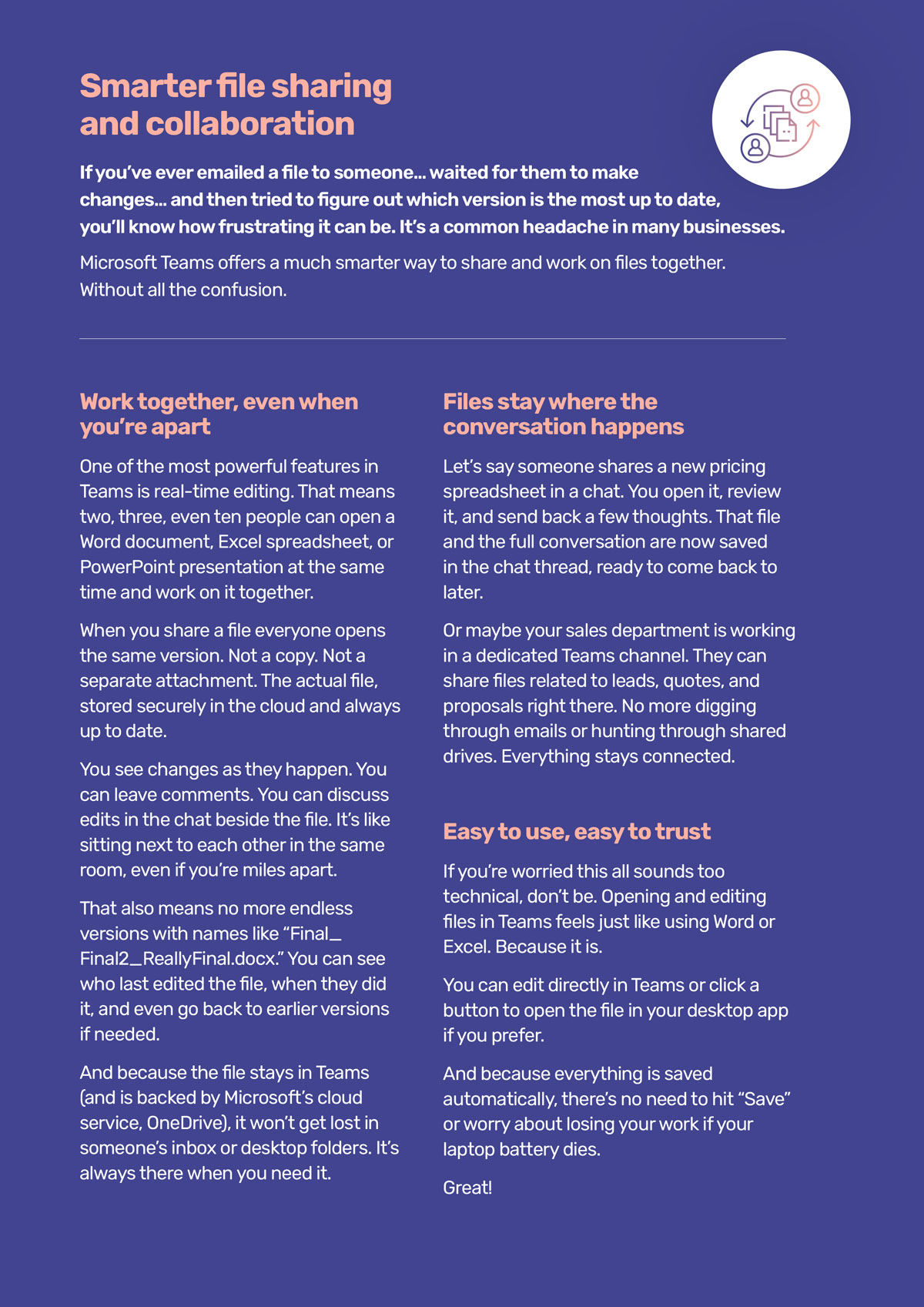 Smarter file sharing and collaboration

If you've ever emailed a file to someone... waited for them to make changes... and then tried to figure out which version is the most up to date, you'll know how frustrating it can be. It's a common headache in many businesses.

Microsoft Teams offers a much smarter way to share and work on files together. Without all the confusion.

Work together, even when you're apart

One of the most powerful features in Teams is real-time editing. That means two, three, even ten people can open a Word document, Excel spreadsheet, or PowerPoint presentation at the same time and work on it together.

When you share a file everyone opens the same version. Not a copy. Not a separate attachment. The actual file, stored securely in the cloud and always up to date.

You see changes as they happen. You can leave comments. You can discuss edits in the chat beside the file. It's like sitting next to each other in the same room, even if you're miles apart.

That also means no more endless versions with names like "Final_Final2_ReallyFinal.docx." You can see who last edited the file, when they did it, and even go back to earlier versions if needed.

And because the file stays in Teams (and is backed by Microsoft's cloud service, OneDrive), it won't get lost in someone's inbox or desktop folders. It's always there when you need it.

Files stay where the conversation happens

Let's say someone shares a new pricing spreadsheet in a chat. You open it, review it, and send back a few thoughts. That file and the full conversation are now saved in the chat thread, ready to come back to later.

Or maybe your sales department is working in a dedicated Teams channel. They can share files related to leads, quotes, and proposals right there. No more digging through emails or hunting through shared drives. Everything stays connected.

Easy to use, easy to trust

If you're worried this all sounds too technical, don't be. Opening and editing files in Teams feels just like using Word or Excel. Because it is.

You can edit directly in Teams or click a button to open the file in your desktop app if you prefer.

And because everything is saved automatically, there's no need to hit "Save" or worry about losing your work if your laptop battery dies.

Great!